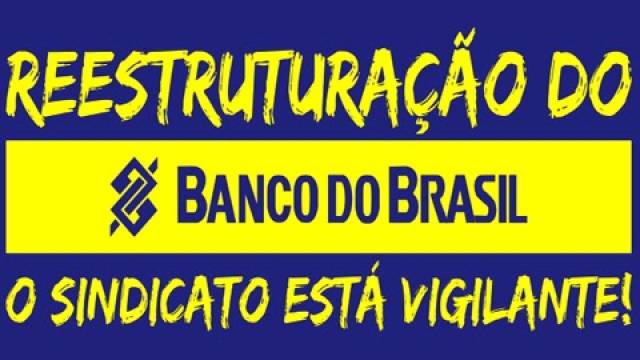 REESTRUTURAÇÃO DO

BANCO DO BRASIL

O SINDICATO ESTÁ VIGILANTE!